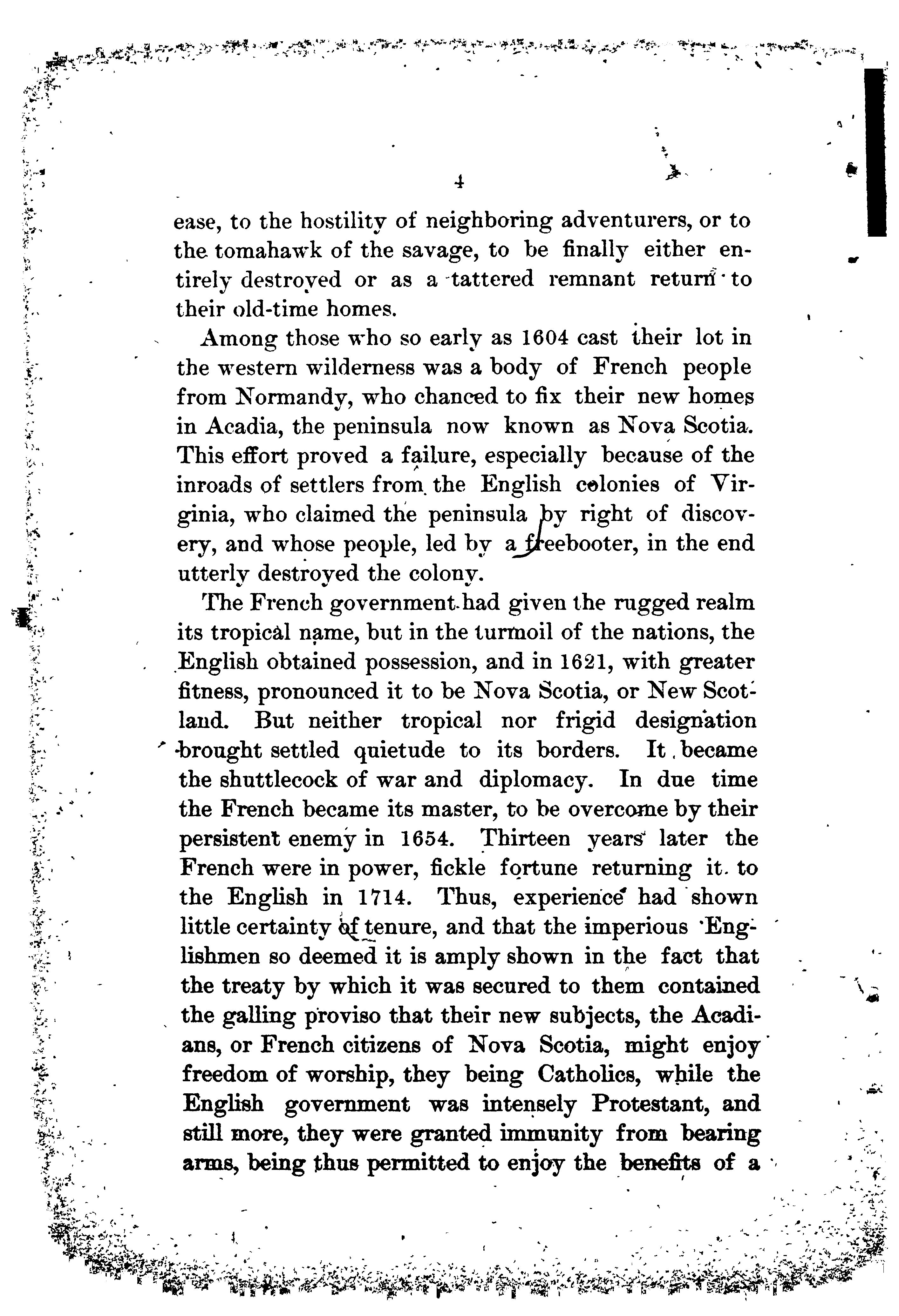 4

ease, to the hostility of neighboring adventurers, or to the tomahawk of the savage, to be finally either entirely destroyed or as a tattered remnant return to their old-time homes.

Among those who so early as 1604 cast their lot in the western wilderness was a body of French people from Normandy, who chanced to fix their new homes in Acadia, the peninsula now known as Nova Scotia. This effort proved a failure, especially because of the inroads of settlers from the English colonies of Virginia, who claimed the peninsula by right of discovery, and whose people, led by a freebooter, in the end utterly destroyed the colony.

The French government had given the rugged realm its tropical name, but in the turmoil of the nations, the English obtained possession, and in 1621, with greater fitness, pronounced it to be Nova Scotia, or New Scotland. But neither tropical nor frigid designation brought settled quietude to its borders. It became the shuttlecock of war and diplomacy. In due time the French became its master, to be overcome by their persistent enemy in 1654. Thirteen years later the French were in power, fickle fortune returning it to the English in 1714. Thus, experience had shown little certainty of tenure, and that the imperious Englishmen so deemed it is amply shown in the fact that the treaty by which it was secured to them contained the galling proviso that their new subjects, the Acadians, or French citizens of Nova Scotia, might enjoy freedom of worship, they being Catholics, while the English government was intensely Protestant, and still more, they were granted immunity from bearing arms, being thus permitted to enjoy the benefits of a